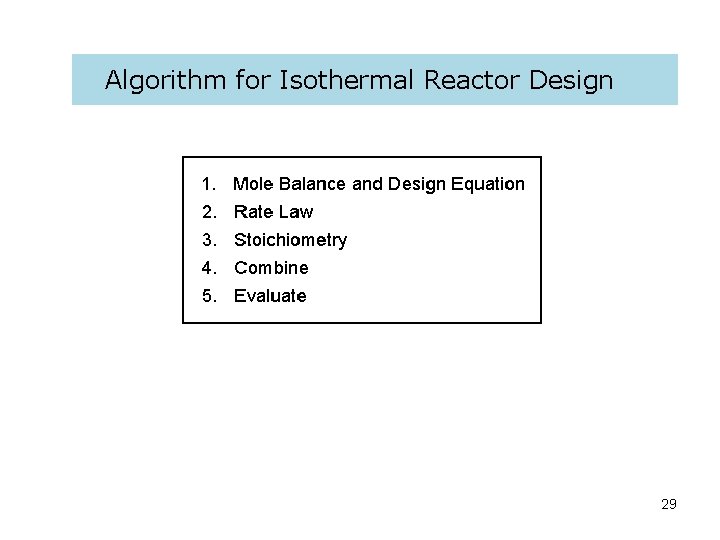 Algorithm for Isothermal Reactor Design

1. Mole Balance and Design Equation
2. Rate Law
3. Stoichiometry
4. Combine
5. Evaluate

29